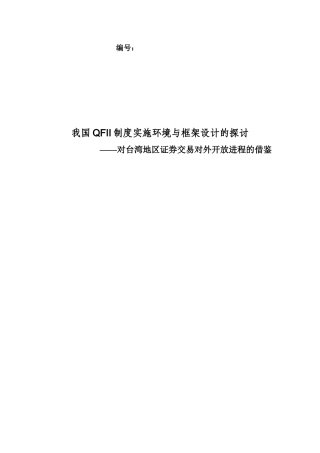 编号：

我国 QFII 制度实施环境与框架设计的探讨

——对台湾地区证券交易对外开放进程的借鉴